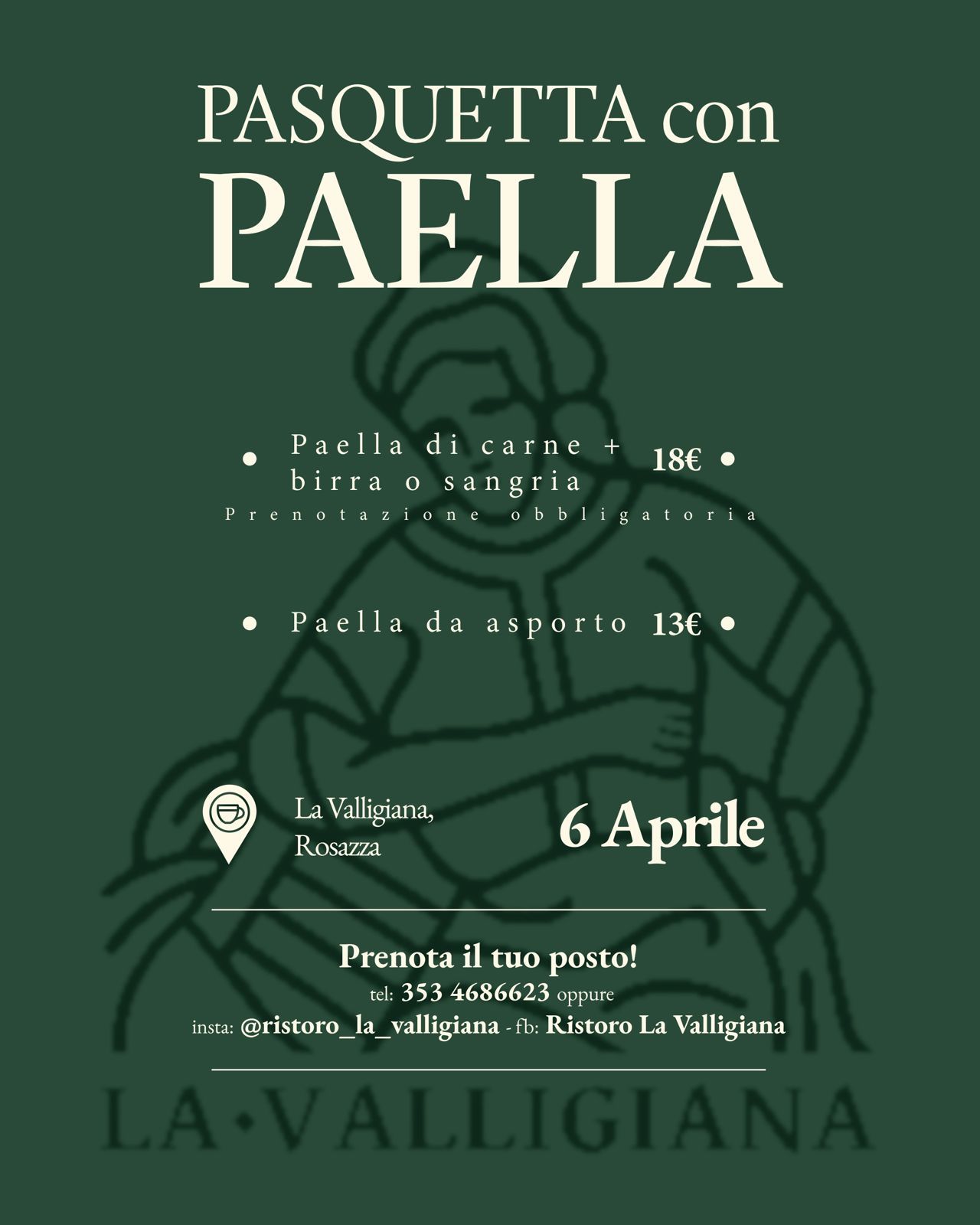 PASQUETTA con
PAELLA

• Paella di carne + birra o sangria 18€ •
Prenotazione obbligatoria

• Paella da asporto 13€ •

La Valligiana,
Rosazza

6 Aprile

Prenota il tuo posto!
tel: 353 4686623 oppure
insta: @ristoro_la_valligiana - fb: Ristoro La Valligiana

LA•VALLIGIANA